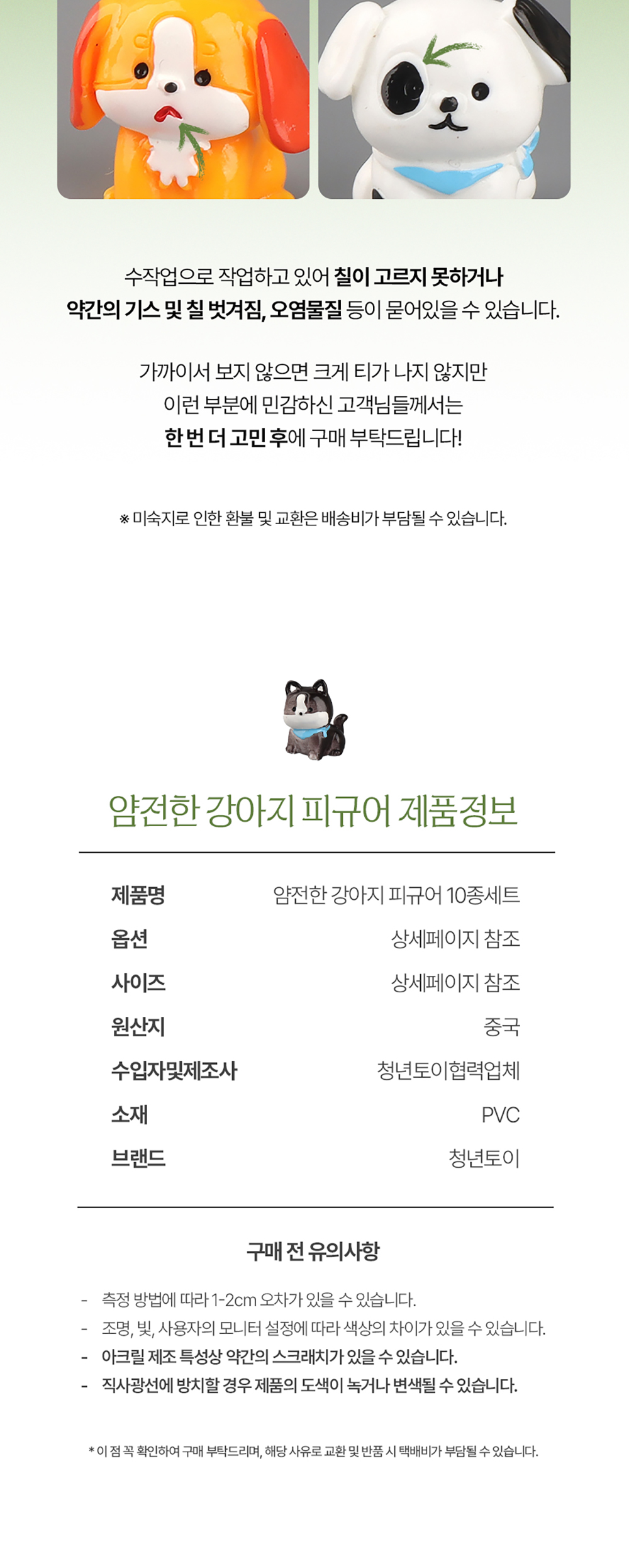 수작업으로 작업하고 있어 칠이 고르지 못하거나 약간의 기스 및 칠 벗겨짐, 오염물질 등이 묻어있을 수 있습니다.

가까이서 보지 않으면 크게 티가 나지 않지만 이런 부분에 민감하신 고객님들께서는 한 번 더 고민 후에 구매 부탁드립니다!

※ 미숙지로 인한 환불 및 교환은 배송비가 부담될 수 있습니다.

얌전한 강아지 피규어 제품정보

제품명 얌전한 강아지 피규어 10종세트
옵션 상세페이지 참조
사이즈 상세페이지 참조
원산지 중국
수입자및제조사 청년토이협력업체
소재 PVC
브랜드 청년토이

구매 전 유의사항

- 측정 방법에 따라 1-2cm 오차가 있을 수 있습니다.
- 조명, 빛, 사용자의 모니터 설정에 따라 색상의 차이가 있을 수 있습니다.
- 아크릴 제조 특성상 약간의 스크래치가 있을 수 있습니다.
- 직사광선에 방치할 경우 제품의 도색이 녹거나 변색될 수 있습니다.

* 이 점 꼭 확인하여 구매 부탁드리며, 해당 사유로 교환 및 반품 시 택배비가 부담될 수 있습니다.